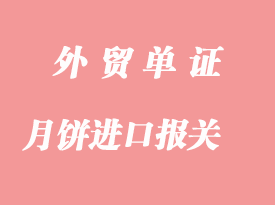 外贸单证

月饼进口报关